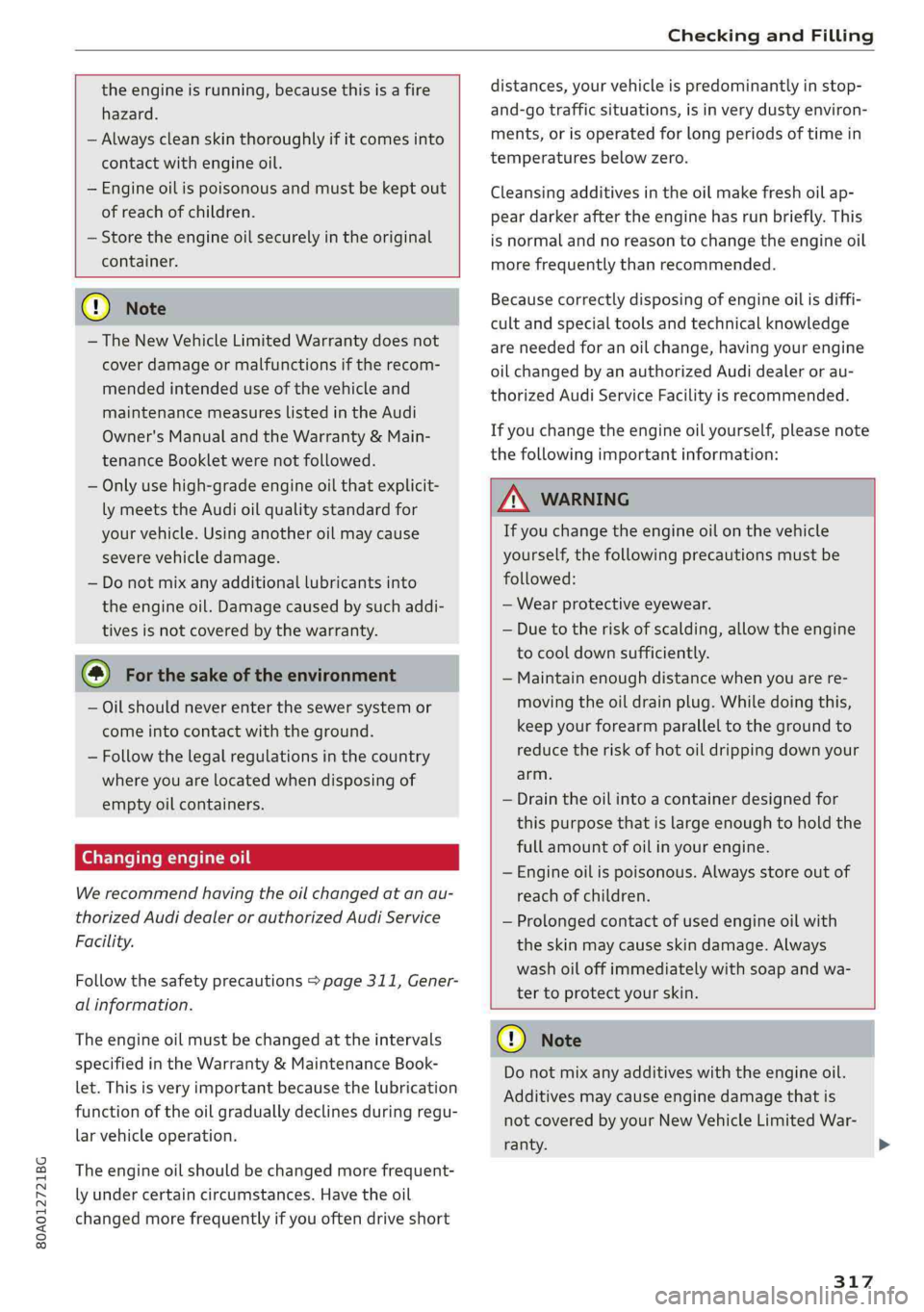 Checking and Filling

the engine is running, because this is a fire hazard.
– Always clean skin thoroughly if it comes into contact with engine oil.
– Engine oil is poisonous and must be kept out of reach of children.
– Store the engine oil securely in the original container.

Note
– The New Vehicle Limited Warranty does not cover damage or malfunctions if the recommended intended use of the vehicle and maintenance measures listed in the Audi Owner's Manual and the Warranty & Maintenance Booklet were not followed.
– Only use high-grade engine oil that explicitly meets the Audi oil quality standard for your vehicle. Using another oil may cause severe vehicle damage.
– Do not mix any additional lubricants into the engine oil. Damage caused by such additives is not covered by the warranty.

For the sake of the environment
– Oil should never enter the sewer system or come into contact with the ground.
– Follow the legal regulations in the country where you are located when disposing of empty oil containers.

Changing engine oil

We recommend having the oil changed at an authorized Audi dealer or authorized Audi Service Facility.

Follow the safety precautions ⇨ page 311, General information.

The engine oil must be changed at the intervals specified in the Warranty & Maintenance Booklet. This is very important because the lubrication function of the oil gradually declines during regular vehicle operation.

The engine oil should be changed more frequently under certain circumstances. Have the oil changed more frequently if you often drive short distances, your vehicle is predominantly in stop-and-go traffic situations, is in very dusty environments, or is operated for long periods of time in temperatures below zero.

Cleansing additives in the oil make fresh oil appear darker after the engine has run briefly. This is normal and no reason to change the engine oil more frequently than recommended.

Because correctly disposing of engine oil is difficult and special tools and technical knowledge are needed for an oil change, having your engine oil changed by an authorized Audi dealer or authorized Audi Service Facility is recommended.

If you change the engine oil yourself, please note the following important information:

WARNING
If you change the engine oil on the vehicle yourself, the following precautions must be followed:
– Wear protective eyewear.
– Due to the risk of scalding, allow the engine to cool down sufficiently.
– Maintain enough distance when you are removing the oil drain plug. While doing this, keep your forearm parallel to the ground to reduce the risk of hot oil dripping down your arm.
– Drain the oil into a container designed for this purpose that is large enough to hold the full amount of oil in your engine.
– Engine oil is poisonous. Always store out of reach of children.
– Prolonged contact of used engine oil with the skin may cause skin damage. Always wash oil off immediately with soap and water to protect your skin.

Note
Do not mix any additives with the engine oil. Additives may cause engine damage that is not covered by your New Vehicle Limited Warranty.

80A012721BG

317

carmanualsonline.info